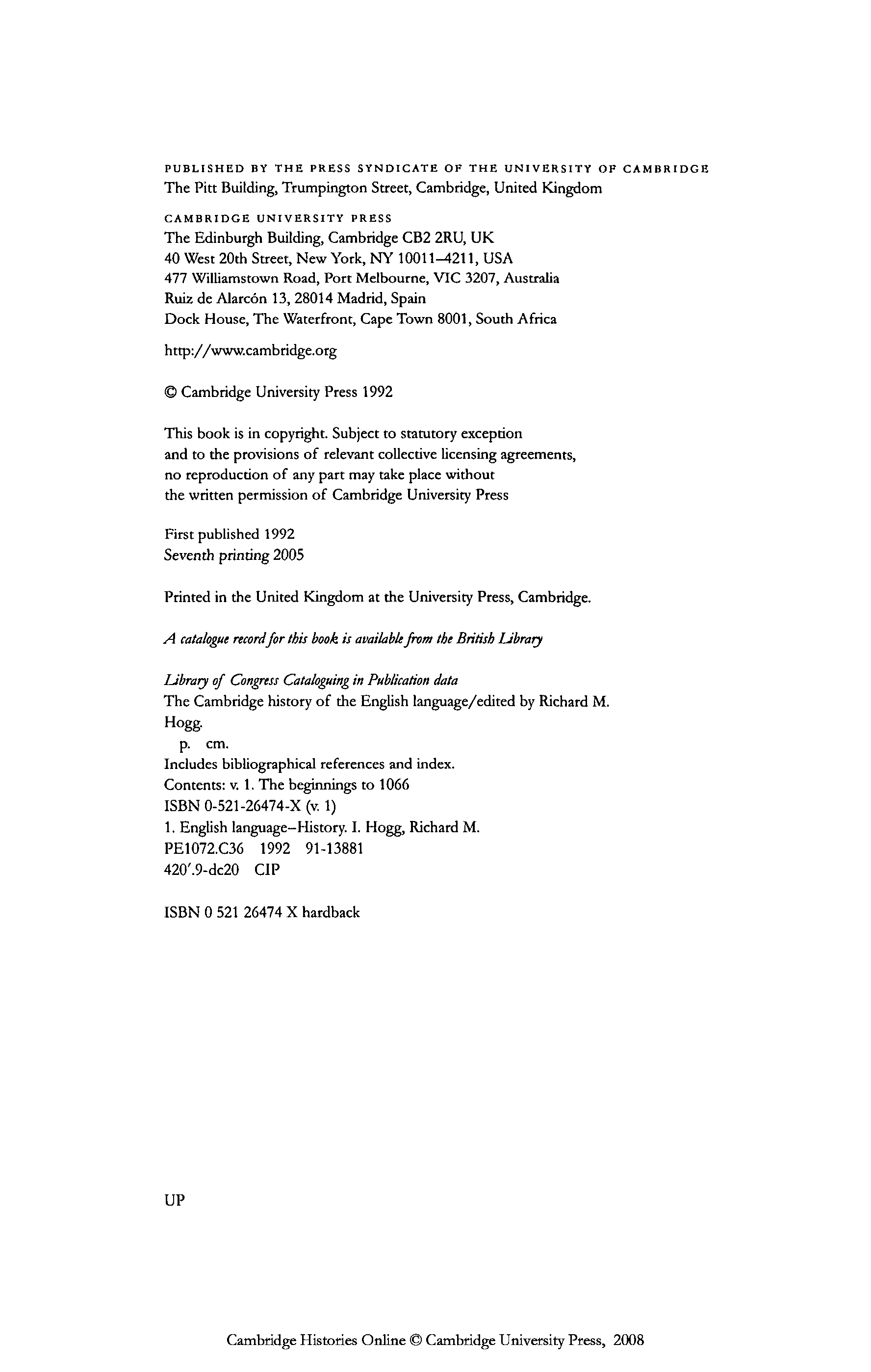 PUBLISHED BY THE PRESS SYNDICATE OF THE UNIVERSITY OF CAMBRIDGE
The Pitt Building, Trumpington Street, Cambridge, United Kingdom

CAMBRIDGE UNIVERSITY PRESS
The Edinburgh Building, Cambridge CB2 2RU, UK
40 West 20th Street, New York, NY 10011–4211, USA
477 Williamstown Road, Port Melbourne, VIC 3207, Australia
Ruiz de Alarcón 13, 28014 Madrid, Spain
Dock House, The Waterfront, Cape Town 8001, South Africa

http://www.cambridge.org

© Cambridge University Press 1992

This book is in copyright. Subject to statutory exception and to the provisions of relevant collective licensing agreements, no reproduction of any part may take place without the written permission of Cambridge University Press

First published 1992
Seventh printing 2005

Printed in the United Kingdom at the University Press, Cambridge.

A catalogue record for this book is available from the British Library

Library of Congress Cataloguing in Publication data
The Cambridge history of the English language/edited by Richard M. Hogg.
p. cm.
Includes bibliographical references and index.
Contents: v. 1. The beginnings to 1066
ISBN 0-521-26474-X (v. 1)
1. English language–History. I. Hogg, Richard M.
PE1072.C36 1992 91-13881
420'.9-dc20 CIP

ISBN 0 521 26474 X hardback

UP

Cambridge Histories Online © Cambridge University Press, 2008